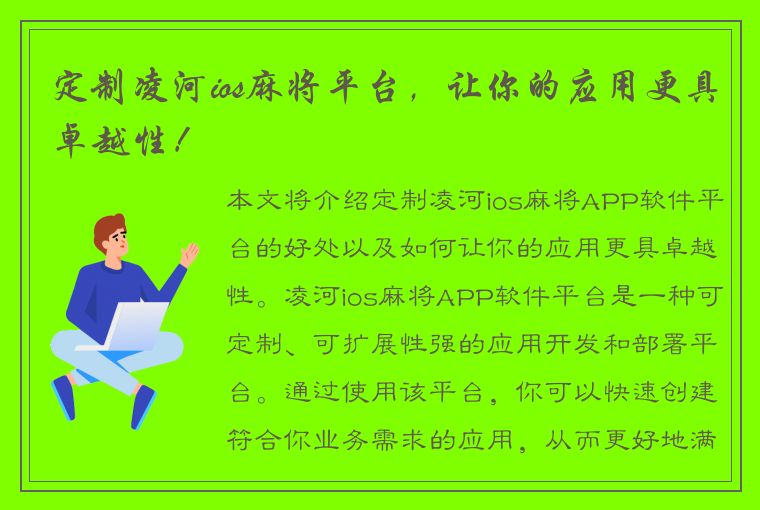 定制凌河ios麻将平台，让你的应用更具卓越性！

本文将介绍定制凌河ios麻将APP软件平台的好处以及如何让你的应用更具卓越性。凌河ios麻将APP软件平台是一种可定制、可扩展性强的应用开发和部署平台。通过使用该平台，你可以快速创建符合你业务需求的应用，从而更好地满